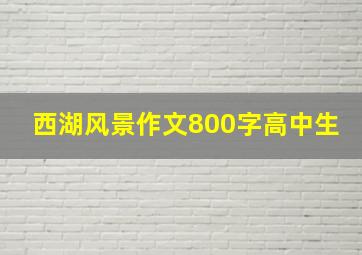 西湖风景作文800字高中生